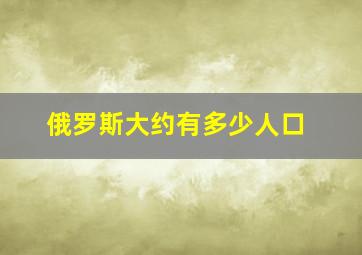 俄罗斯大约有多少人口